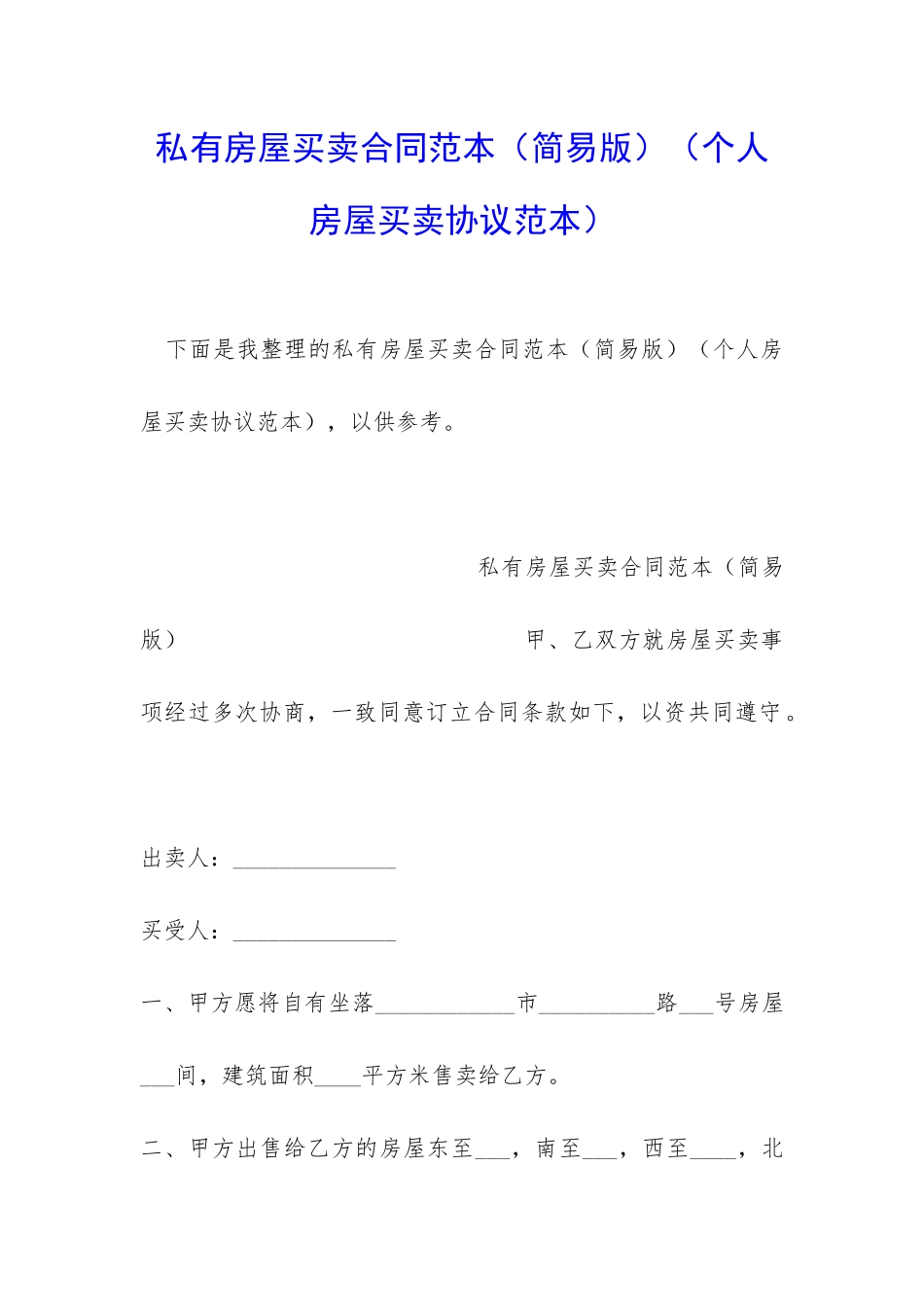 私有房屋买卖合同范本（简易版）（个人房屋买卖协议范本）

下面是我整理的私有房屋买卖合同范本（简易版）（个人房屋买卖协议范本），以供参考。

私有房屋买卖合同范本（简易版）

甲、乙双方就房屋买卖事项经过多次协商，一致同意订立合同条款如下，以资共同遵守。

出卖人：______________

买受人：______________

一、甲方愿将自有坐落____________市__________路___号房屋___间，建筑面积____平方米售卖给乙方。

二、甲方出售给乙方的房屋东至___，南至___，西至____，北